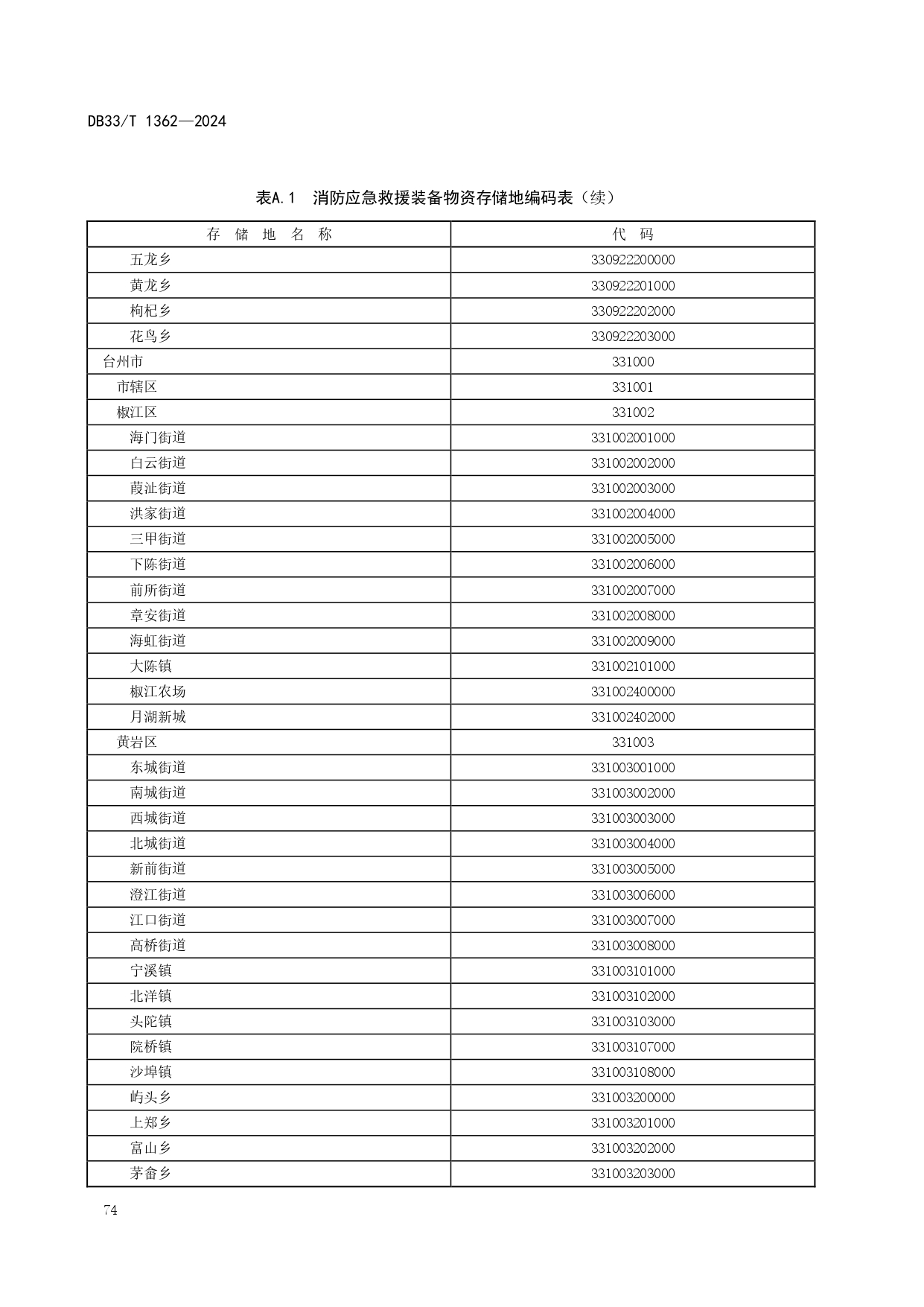 DB33/T 1362—2024

表A.1 消防应急救援装备物资存储地编码表（续）

| 存 储 地 名 称 | 代 码 |
|---|---|
| 五龙乡 | 330922200000 |
| 黄龙乡 | 330922201000 |
| 枸杞乡 | 330922202000 |
| 花鸟乡 | 330922203000 |
| 台州市 | 331000 |
| 市辖区 | 331001 |
| 椒江区 | 331002 |
| 海门街道 | 331002001000 |
| 白云街道 | 331002002000 |
| 葭沚街道 | 331002003000 |
| 洪家街道 | 331002004000 |
| 三甲街道 | 331002005000 |
| 下陈街道 | 331002006000 |
| 前所街道 | 331002007000 |
| 章安街道 | 331002008000 |
| 海虹街道 | 331002009000 |
| 大陈镇 | 331002101000 |
| 椒江农场 | 331002400000 |
| 月湖新城 | 331002402000 |
| 黄岩区 | 331003 |
| 东城街道 | 331003001000 |
| 南城街道 | 331003002000 |
| 西城街道 | 331003003000 |
| 北城街道 | 331003004000 |
| 新前街道 | 331003005000 |
| 澄江街道 | 331003006000 |
| 江口街道 | 331003007000 |
| 高桥街道 | 331003008000 |
| 宁溪镇 | 331003101000 |
| 北洋镇 | 331003102000 |
| 头陀镇 | 331003103000 |
| 院桥镇 | 331003107000 |
| 沙埠镇 | 331003108000 |
| 屿头乡 | 331003200000 |
| 上郑乡 | 331003201000 |
| 富山乡 | 331003202000 |
| 茅畲乡 | 331003203000 |

74